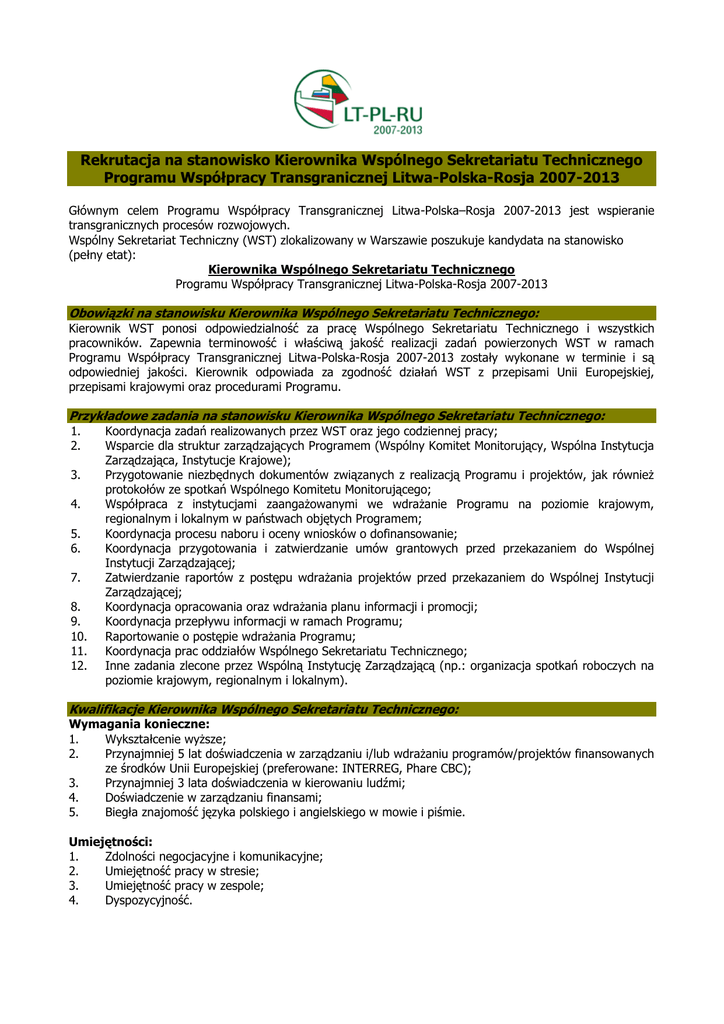 LT-PL-RU
2007-2013

Rekrutacja na stanowisko Kierownika Wspólnego Sekretariatu Technicznego Programu Współpracy Transgranicznej Litwa-Polska-Rosja 2007-2013

Głównym celem Programu Współpracy Transgranicznej Litwa-Polska–Rosja 2007-2013 jest wspieranie transgranicznych procesów rozwojowych.
Wspólny Sekretariat Techniczny (WST) zlokalizowany w Warszawie poszukuje kandydata na stanowisko (pełny etat):

Kierownika Wspólnego Sekretariatu Technicznego
Programu Współpracy Transgranicznej Litwa-Polska-Rosja 2007-2013

Obowiązki na stanowisku Kierownika Wspólnego Sekretariatu Technicznego:
Kierownik WST ponosi odpowiedzialność za pracę Wspólnego Sekretariatu Technicznego i wszystkich pracowników. Zapewnia terminowość i właściwą jakość realizacji zadań powierzonych WST w ramach Programu Współpracy Transgranicznej Litwa-Polska-Rosja 2007-2013 zostały wykonane w terminie i są odpowiedniej jakości. Kierownik odpowiada za zgodność działań WST z przepisami Unii Europejskiej, przepisami krajowymi oraz procedurami Programu.

Przykładowe zadania na stanowisku Kierownika Wspólnego Sekretariatu Technicznego:
1. Koordynacja zadań realizowanych przez WST oraz jego codziennej pracy;
2. Wsparcie dla struktur zarządzających Programem (Wspólny Komitet Monitorujący, Wspólna Instytucja Zarządzająca, Instytucje Krajowe);
3. Przygotowanie niezbędnych dokumentów związanych z realizacją Programu i projektów, jak również protokołów ze spotkań Wspólnego Komitetu Monitorującego;
4. Współpraca z instytucjami zaangażowanymi we wdrażanie Programu na poziomie krajowym, regionalnym i lokalnym w państwach objętych Programem;
5. Koordynacja procesu naboru i oceny wniosków o dofinansowanie;
6. Koordynacja przygotowania i zatwierdzanie umów grantowych przed przekazaniem do Wspólnej Instytucji Zarządzającej;
7. Zatwierdzanie raportów z postępu wdrażania projektów przed przekazaniem do Wspólnej Instytucji Zarządzającej;
8. Koordynacja opracowania oraz wdrażania planu informacji i promocji;
9. Koordynacja przepływu informacji w ramach Programu;
10. Raportowanie o postępie wdrażania Programu;
11. Koordynacja prac oddziałów Wspólnego Sekretariatu Technicznego;
12. Inne zadania zlecone przez Wspólną Instytucję Zarządzającą (np.: organizacja spotkań roboczych na poziomie krajowym, regionalnym i lokalnym).

Kwalifikacje Kierownika Wspólnego Sekretariatu Technicznego:
Wymagania konieczne:
1. Wykształcenie wyższe;
2. Przynajmniej 5 lat doświadczenia w zarządzaniu i/lub wdrażaniu programów/projektów finansowanych ze środków Unii Europejskiej (preferowane: INTERREG, Phare CBC);
3. Przynajmniej 3 lata doświadczenia w kierowaniu ludźmi;
4. Doświadczenie w zarządzaniu finansami;
5. Biegła znajomość języka polskiego i angielskiego w mowie i piśmie.

Umiejętności:
1. Zdolności negocjacyjne i komunikacyjne;
2. Umiejętność pracy w stresie;
3. Umiejętność pracy w zespole;
4. Dyspozycyjność.